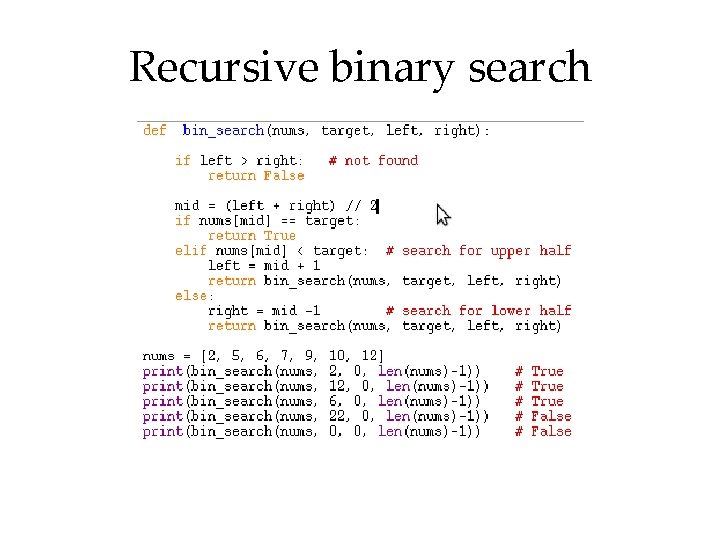 Recursive binary search

def  bin_search(nums, target, left, right):

    if left > right:   # not found
        return False

    mid = (left + right) // 2
    if nums[mid] == target:
        return True
    elif nums[mid] < target:  # search for upper half
        left = mid + 1
        return bin_search(nums, target, left, right)
    else:
        right = mid -1        # search for lower half
        return bin_search(nums, target, left, right)

nums = [2, 5, 6, 7, 9, 10, 12]
print(bin_search(nums, 2, 0, len(nums)-1))     # True
print(bin_search(nums, 12, 0, len(nums)-1))    # True
print(bin_search(nums, 6, 0, len(nums)-1))     # True
print(bin_search(nums, 22, 0, len(nums)-1))    # False
print(bin_search(nums, 0, 0, len(nums)-1))     # False